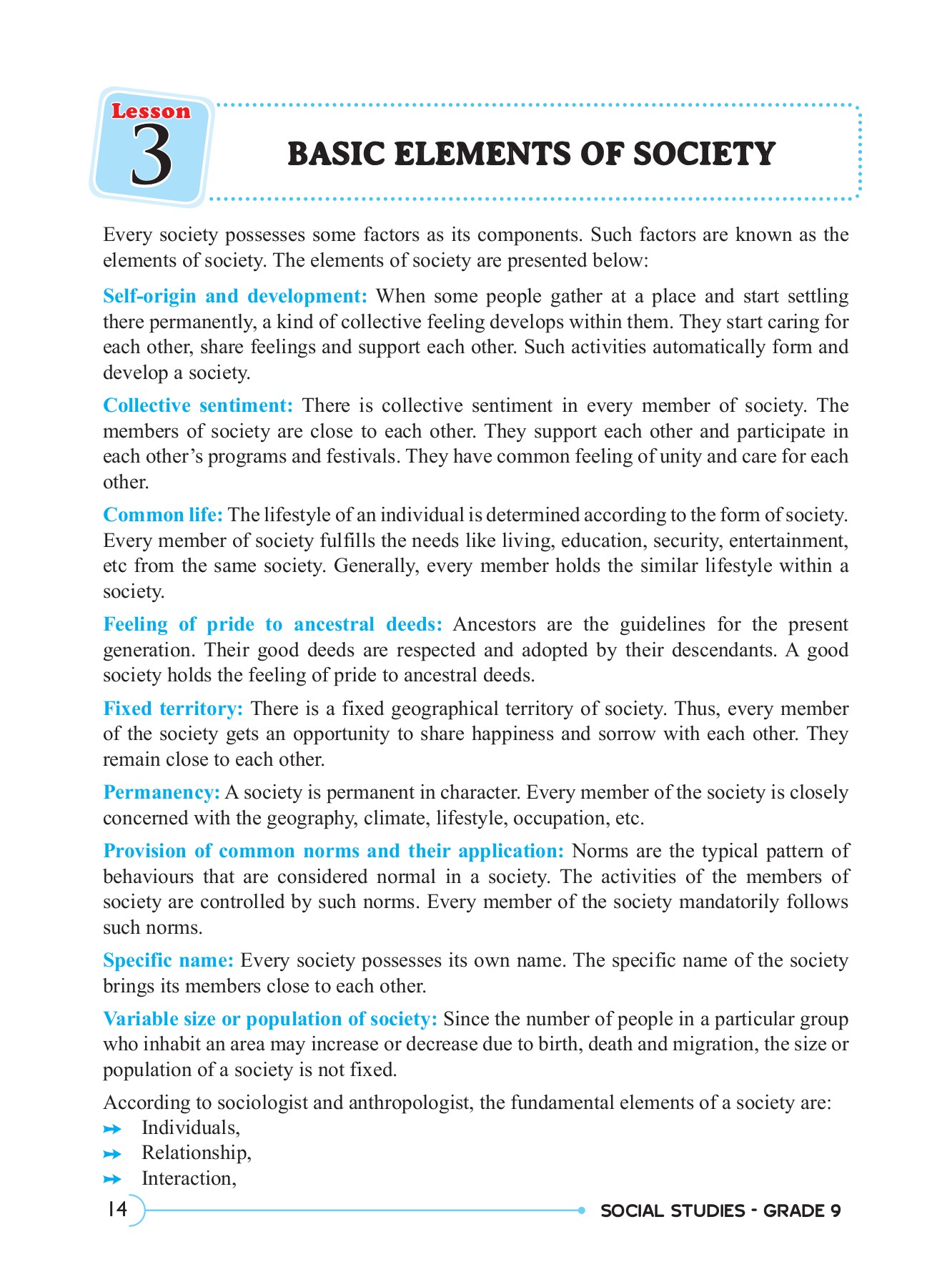 Lesson 3

BASIC ELEMENTS OF SOCIETY

Every society possesses some factors as its components. Such factors are known as the elements of society. The elements of society are presented below:

Self-origin and development: When some people gather at a place and start settling there permanently, a kind of collective feeling develops within them. They start caring for each other, share feelings and support each other. Such activities automatically form and develop a society.

Collective sentiment: There is collective sentiment in every member of society. The members of society are close to each other. They support each other and participate in each other's programs and festivals. They have common feeling of unity and care for each other.

Common life: The lifestyle of an individual is determined according to the form of society. Every member of society fulfills the needs like living, education, security, entertainment, etc from the same society. Generally, every member holds the similar lifestyle within a society.

Feeling of pride to ancestral deeds: Ancestors are the guidelines for the present generation. Their good deeds are respected and adopted by their descendants. A good society holds the feeling of pride to ancestral deeds.

Fixed territory: There is a fixed geographical territory of society. Thus, every member of the society gets an opportunity to share happiness and sorrow with each other. They remain close to each other.

Permanency: A society is permanent in character. Every member of the society is closely concerned with the geography, climate, lifestyle, occupation, etc.

Provision of common norms and their application: Norms are the typical pattern of behaviours that are considered normal in a society. The activities of the members of society are controlled by such norms. Every member of the society mandatorily follows such norms.

Specific name: Every society possesses its own name. The specific name of the society brings its members close to each other.

Variable size or population of society: Since the number of people in a particular group who inhabit an area may increase or decrease due to birth, death and migration, the size or population of a society is not fixed.

According to sociologist and anthropologist, the fundamental elements of a society are:
➤ Individuals,
➤ Relationship,
➤ Interaction,

14 SOCIAL STUDIES - GRADE 9